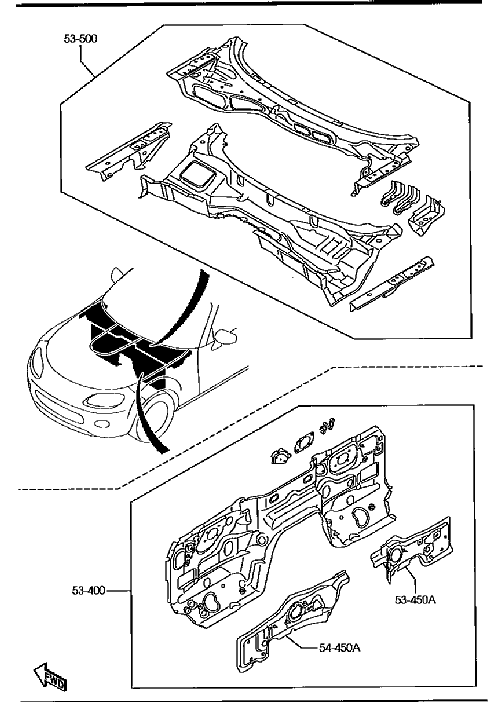 53-500

53-400

53-450A

54-450A

FWD